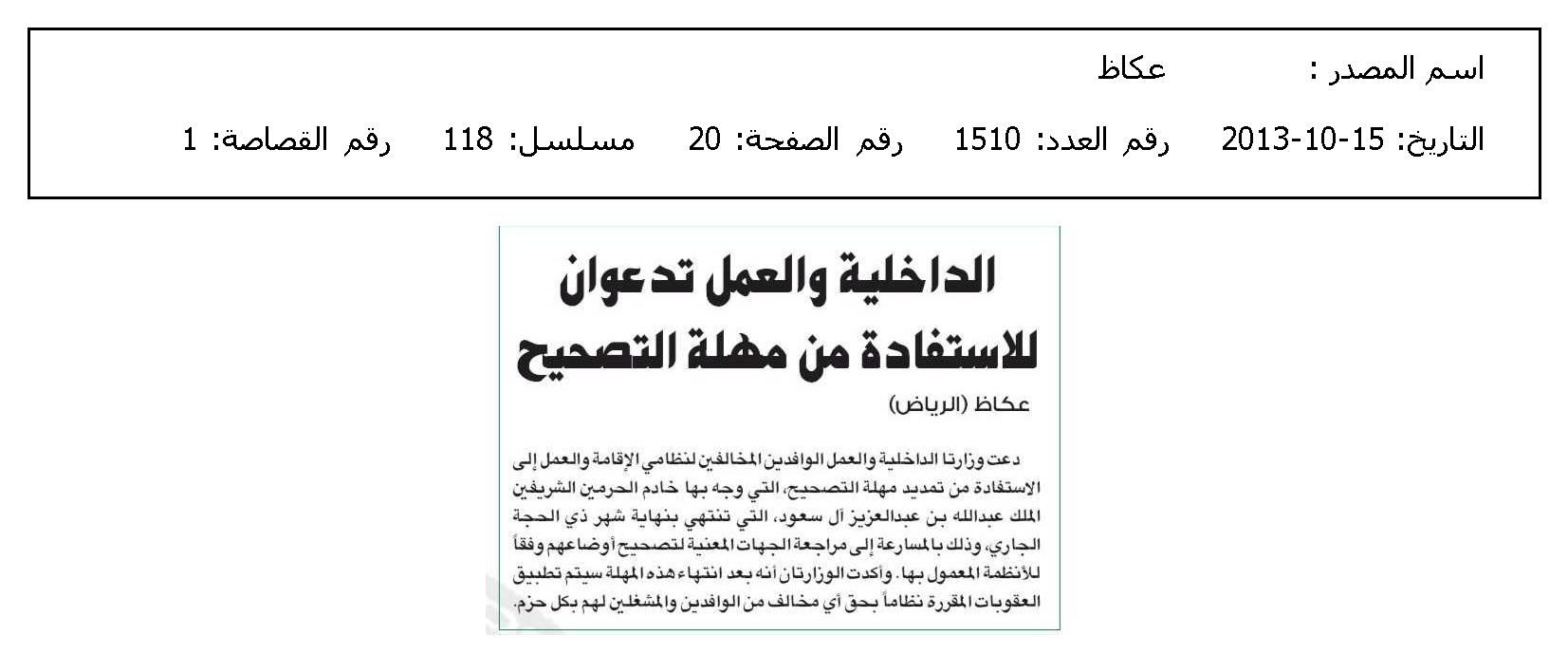 اسم المصدر : عكاظ

التاريخ: 15-10-2013 رقم العدد: 1510 رقم الصفحة: 20 مسلسل: 118 رقم القصاصة: 1

الداخلية والعمل تدعوان للاستفادة من مهلة التصحيح

عكاظ (الرياض)

دعت وزارتا الداخلية والعمل الوافدين المخالفين لنظامي الإقامة والعمل إلى الاستفادة من تمديد مهلة التصحيح، التي وجه بها خادم الحرمين الشريفين الملك عبدالله بن عبدالعزيز آل سعود، التي تنتهي بنهاية شهر ذي الحجة الجاري، وذلك بالمسارعة إلى مراجعة الجهات المعنية لتصحيح أوضاعهم وفقاً للأنظمة المعمول بها. وأكدت الوزارتان أنه بعد انتهاء هذه المهلة سيتم تطبيق العقوبات المقررة نظاماً بحق أي مخالف من الوافدين والمشغلين لهم بكل حزم.